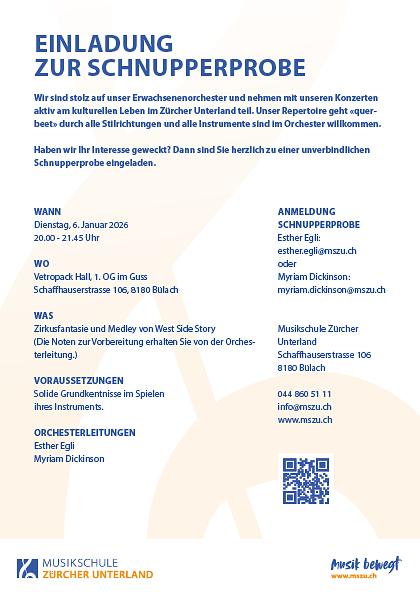 EINLADUNG
ZUR SCHNUPPERPROBE

Wir sind stolz auf unser Erwachsenenorchester und nehmen mit unseren Konzerten aktiv am kulturellen Leben im Zürcher Unterland teil. Unser Repertoire geht «querbeet» durch alle Stilrichtungen und alle Instrumente sind im Orchester willkommen.

Haben wir Ihr Interesse geweckt? Dann sind Sie herzlich zu einer unverbindlichen Schnupperprobe eingeladen.

WANN
Dienstag, 6. Januar 2026
20.00 - 21.45 Uhr

WO
Vetropack Hall, 1. OG im Guss
Schaffhauserstrasse 106, 8180 Bülach

WAS
Zirkusfantasie und Medley von West Side Story
(Die Noten zur Vorbereitung erhalten Sie von der Orchesterleitung.)

VORAUSSETZUNGEN
Solide Grundkentnisse im Spielen ihres Instruments.

ORCHESTERLEITUNGEN
Esther Egli
Myriam Dickinson

ANMELDUNG
SCHNUPPERPROBE
Esther Egli:
esther.egli@mszu.ch
oder
Myriam Dickinson:
myriam.dickinson@mszu.ch

Musikschule Zürcher Unterland
Schaffhauserstrasse 106
8180 Bülach

044 860 51 11
info@mszu.ch
www.mszu.ch

MUSIKSCHULE
ZÜRCHER UNTERLAND

Musik bewegt
www.mszu.ch